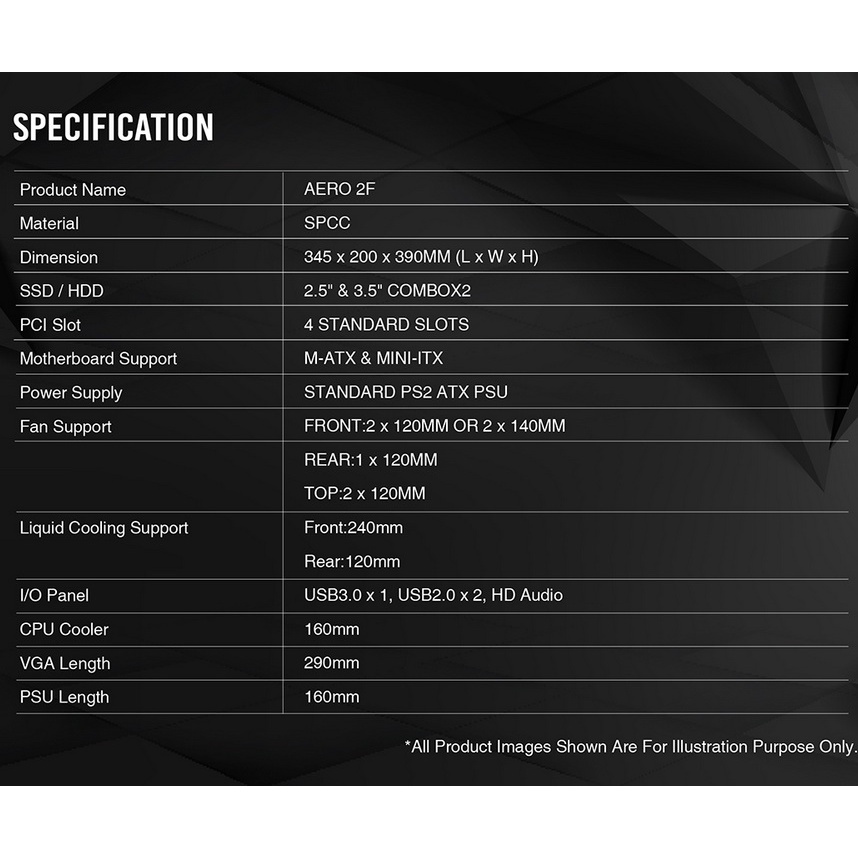 SPECIFICATION

| | |
|---|---|
| Product Name | AERO 2F |
| Material | SPCC |
| Dimension | 345 x 200 x 390MM (L x W x H) |
| SSD / HDD | 2.5" & 3.5" COMBOX2 |
| PCI Slot | 4 STANDARD SLOTS |
| Motherboard Support | M-ATX & MINI-ITX |
| Power Supply | STANDARD PS2 ATX PSU |
| Fan Support | FRONT:2 x 120MM OR 2 x 140MM |
| | REAR:1 x 120MM |
| | TOP:2 x 120MM |
| Liquid Cooling Support | Front:240mm |
| | Rear:120mm |
| I/O Panel | USB3.0 x 1, USB2.0 x 2, HD Audio |
| CPU Cooler | 160mm |
| VGA Length | 290mm |
| PSU Length | 160mm |

*All Product Images Shown Are For Illustration Purpose Only.